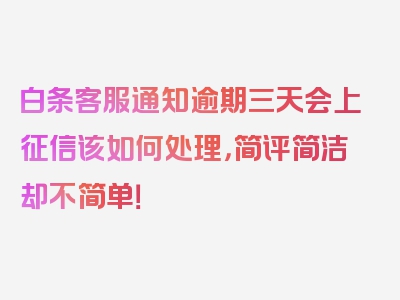 白条客服通知逾期三天会上征信该如何处理，简评简洁却不简单！